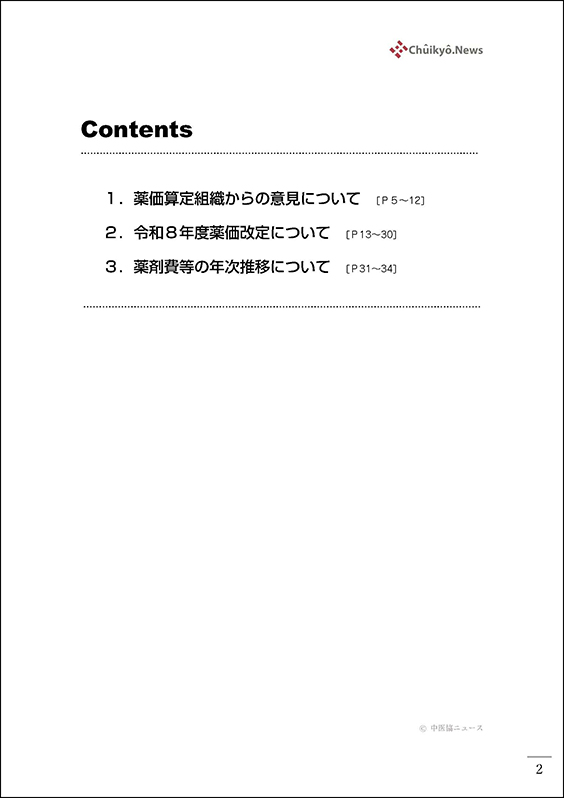 Chûikyô.News

Contents

1．薬価算定組織からの意見について ［P５～12］

2．令和８年度薬価改定について ［P13～30］

3．薬剤費等の年次推移について ［P31～34］

© 中医協ニュース

2